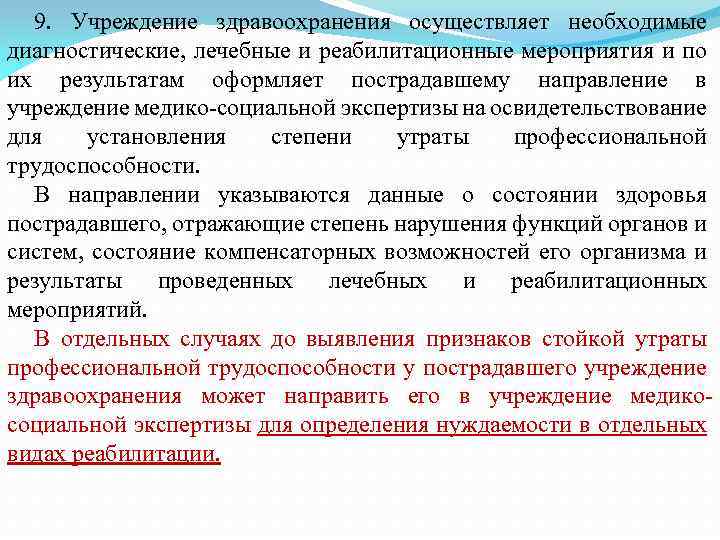 9. Учреждение здравоохранения осуществляет необходимые диагностические, лечебные и реабилитационные мероприятия и по их результатам оформляет пострадавшему направление в учреждение медико-социальной экспертизы на освидетельствование для установления степени утраты профессиональной трудоспособности.

В направлении указываются данные о состоянии здоровья пострадавшего, отражающие степень нарушения функций органов и систем, состояние компенсаторных возможностей его организма и результаты проведенных лечебных и реабилитационных мероприятий.

В отдельных случаях до выявления признаков стойкой утраты профессиональной трудоспособности у пострадавшего учреждение здравоохранения может направить его в учреждение медико-социальной экспертизы для определения нуждаемости в отдельных видах реабилитации.